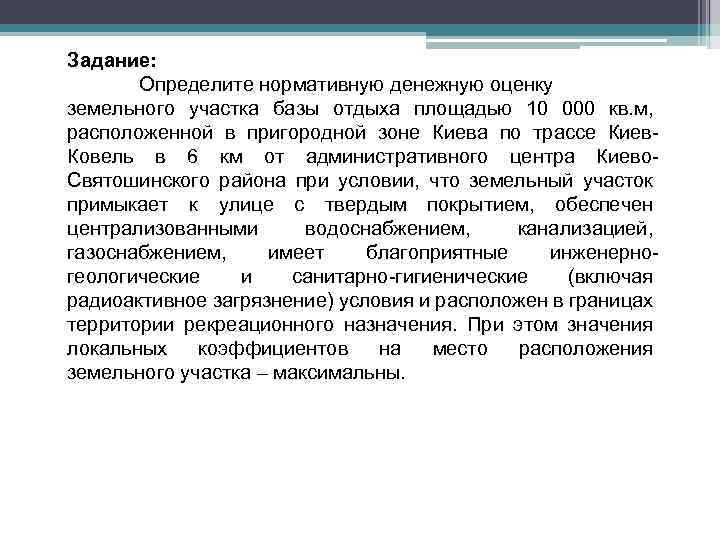 Задание:

Определите нормативную денежную оценку земельного участка базы отдыха площадью 10 000 кв.м, расположенной в пригородной зоне Киева по трассе Киев-Ковель в 6 км от административного центра Киево-Святошинского района при условии, что земельный участок примыкает к улице с твердым покрытием, обеспечен централизованными водоснабжением, канализацией, газоснабжением, имеет благоприятные инженерно-геологические и санитарно-гигиенические (включая радиоактивное загрязнение) условия и расположен в границах территории рекреационного назначения. При этом значения локальных коэффициентов на место расположения земельного участка – максимальны.